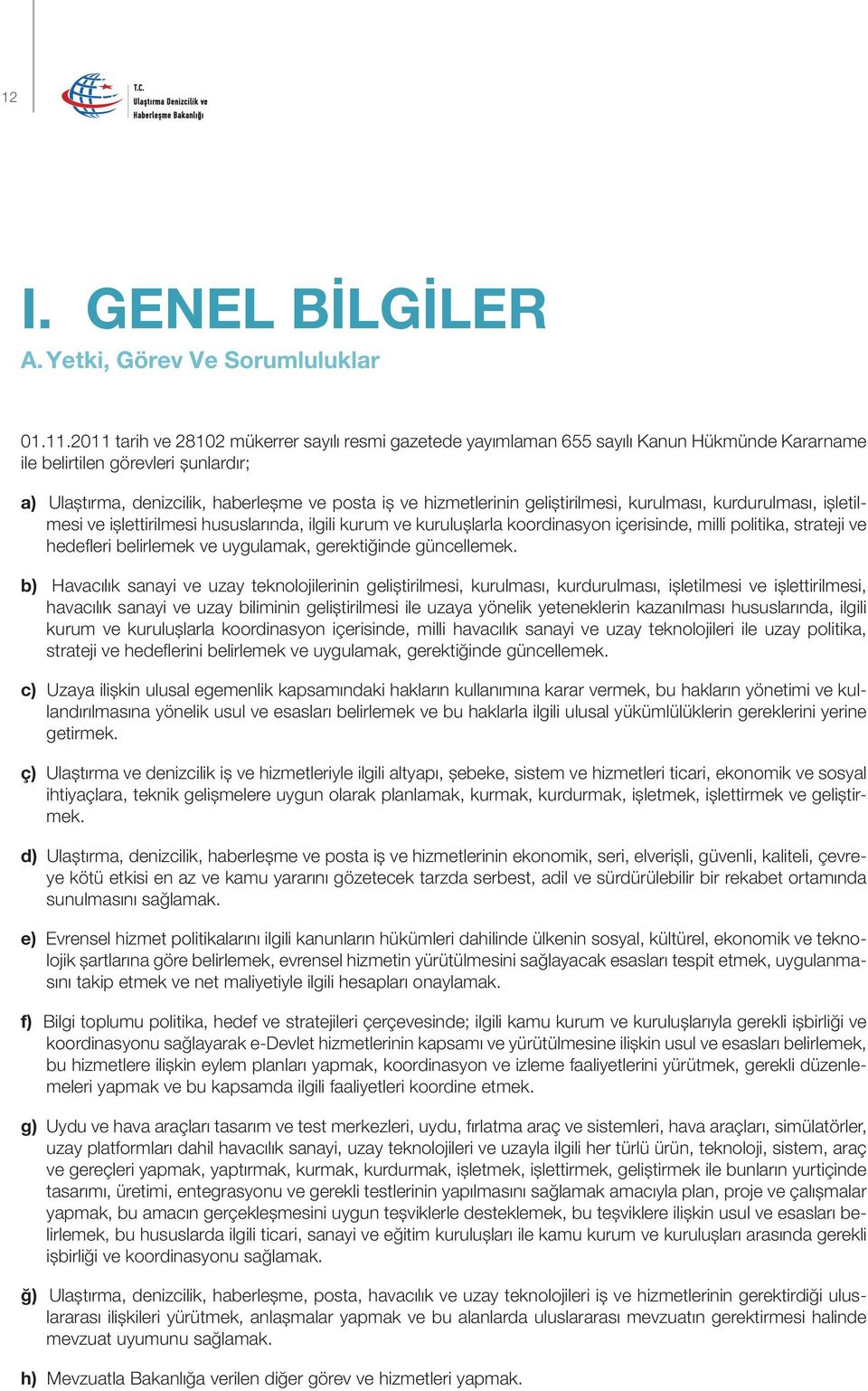 12

T.C.
Ulaştırma Denizcilik ve Haberleşme Bakanlığı

I. GENEL BİLGİLER

A. Yetki, Görev Ve Sorumluluklar

01.11.2011 tarih ve 28102 mükerrer sayılı resmi gazetede yayımlaman 655 sayılı Kanun Hükmünde Kararname ile belirtilen görevleri şunlardır;

a) Ulaştırma, denizcilik, haberleşme ve posta iş ve hizmetlerinin geliştirilmesi, kurulması, kurdurulması, işletilmesi ve işlettirilmesi hususlarında, ilgili kurum ve kuruluşlarla koordinasyon içerisinde, milli politika, strateji ve hedefleri belirlemek ve uygulamak, gerektiğinde güncellemek.

b) Havacılık sanayi ve uzay teknolojilerinin geliştirilmesi, kurulması, kurdurulması, işletilmesi ve işlettirilmesi, havacılık sanayi ve uzay biliminin geliştirilmesi ile uzaya yönelik yeteneklerin kazanılması hususlarında, ilgili kurum ve kuruluşlarla koordinasyon içerisinde, milli havacılık sanayi ve uzay teknolojileri ile uzay politika, strateji ve hedeflerini belirlemek ve uygulamak, gerektiğinde güncellemek.

c) Uzaya ilişkin ulusal egemenlik kapsamındaki hakların kullanımına karar vermek, bu hakların yönetimi ve kullandırılmasına yönelik usul ve esasları belirlemek ve bu haklarla ilgili ulusal yükümlülüklerin gereklerini yerine getirmek.

ç) Ulaştırma ve denizcilik iş ve hizmetleriyle ilgili altyapı, şebeke, sistem ve hizmetleri ticari, ekonomik ve sosyal ihtiyaçlara, teknik gelişmelere uygun olarak planlamak, kurmak, kurdurmak, işletmek, işlettirmek ve geliştirmek.

d) Ulaştırma, denizcilik, haberleşme ve posta iş ve hizmetlerinin ekonomik, seri, elverişli, güvenli, kaliteli, çevreye kötü etkisi en az ve kamu yararını gözetecek tarzda serbest, adil ve sürdürülebilir bir rekabet ortamında sunulmasını sağlamak.

e) Evrensel hizmet politikalarını ilgili kanunların hükümleri dahilinde ülkenin sosyal, kültürel, ekonomik ve teknolojik şartlarına göre belirlemek, evrensel hizmetin yürütülmesini sağlayacak esasları tespit etmek, uygulanmasını takip etmek ve net maliyetiyle ilgili hesapları onaylamak.

f) Bilgi toplumu politika, hedef ve stratejileri çerçevesinde; ilgili kamu kurum ve kuruluşlarıyla gerekli işbirliği ve koordinasyonu sağlayarak e-Devlet hizmetlerinin kapsamı ve yürütülmesine ilişkin usul ve esasları belirlemek, bu hizmetlere ilişkin eylem planları yapmak, koordinasyon ve izleme faaliyetlerini yürütmek, gerekli düzenlemeleri yapmak ve bu kapsamda ilgili faaliyetleri koordine etmek.

g) Uydu ve hava araçları tasarım ve test merkezleri, uydu, fırlatma araç ve sistemleri, hava araçları, simülatörler, uzay platformları dahil havacılık sanayi, uzay teknolojileri ve uzayla ilgili her türlü ürün, teknoloji, sistem, araç ve gereçleri yapmak, yaptırmak, kurmak, kurdurmak, işletmek, işlettirmek, geliştirmek ile bunların yurtiçinde tasarımı, üretimi, entegrasyonu ve gerekli testlerinin yapılmasını sağlamak amacıyla plan, proje ve çalışmalar yapmak, bu amacın gerçekleşmesini uygun teşviklerle desteklemek, bu teşviklere ilişkin usul ve esasları belirlemek, bu hususlarda ilgili ticari, sanayi ve eğitim kuruluşları ile kamu kurum ve kuruluşları arasında gerekli işbirliği ve koordinasyonu sağlamak.

ğ) Ulaştırma, denizcilik, haberleşme, posta, havacılık ve uzay teknolojileri iş ve hizmetlerinin gerektirdiği uluslararası ilişkileri yürütmek, anlaşmalar yapmak ve bu alanlarda uluslararası mevzuatın gerektirmesi halinde mevzuat uyumunu sağlamak.

h) Mevzuatla Bakanlığa verilen diğer görev ve hizmetleri yapmak.